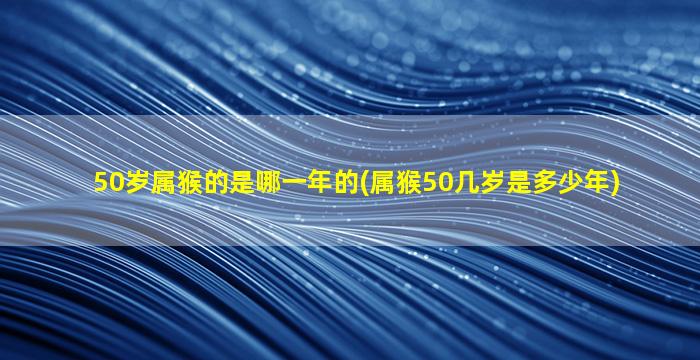 50岁属猴的是哪一年的(属猴50几岁是多少年)